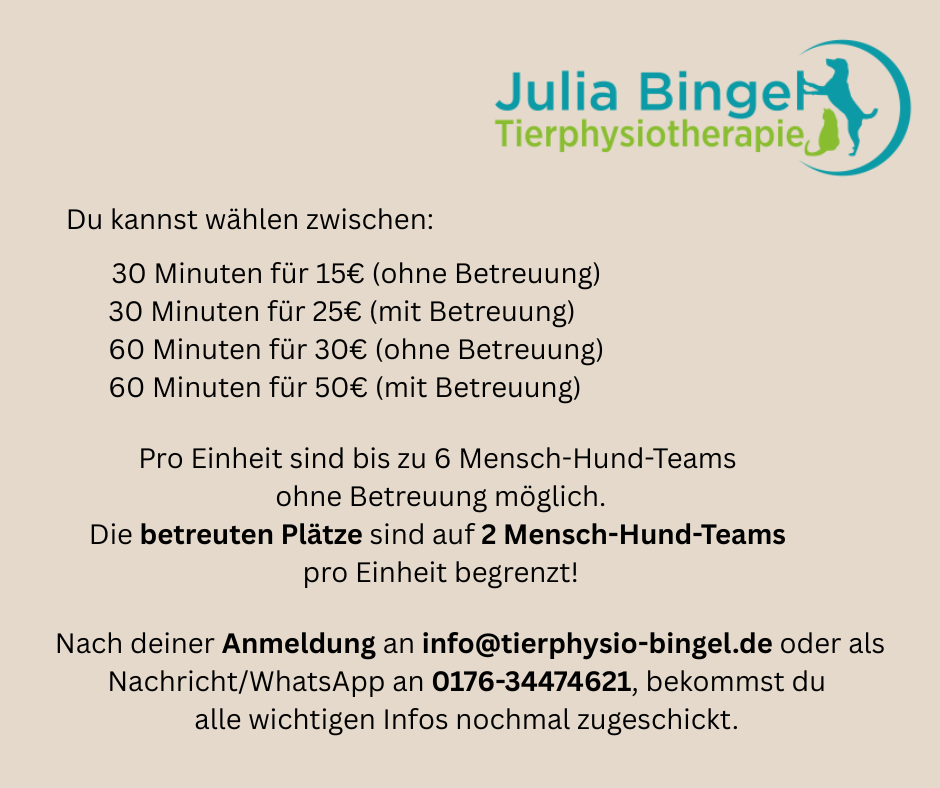 Julia Bingel
Tierphysiotherapie

Du kannst wählen zwischen:

30 Minuten für 15€ (ohne Betreuung)
30 Minuten für 25€ (mit Betreuung)
60 Minuten für 30€ (ohne Betreuung)
60 Minuten für 50€ (mit Betreuung)

Pro Einheit sind bis zu 6 Mensch-Hund-Teams ohne Betreuung möglich. Die betreuten Plätze sind auf 2 Mensch-Hund-Teams pro Einheit begrenzt!

Nach deiner Anmeldung an info@tierphysio-bingel.de oder als Nachricht/WhatsApp an 0176-34474621, bekommst du alle wichtigen Infos nochmal zugeschickt.